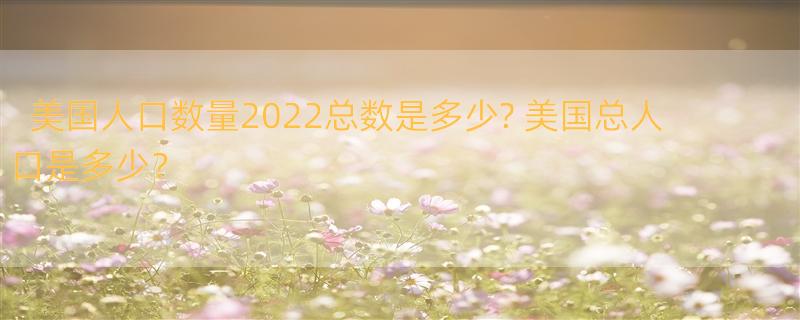 美国人口数量2022总数是多少? 美国总人口是多少？